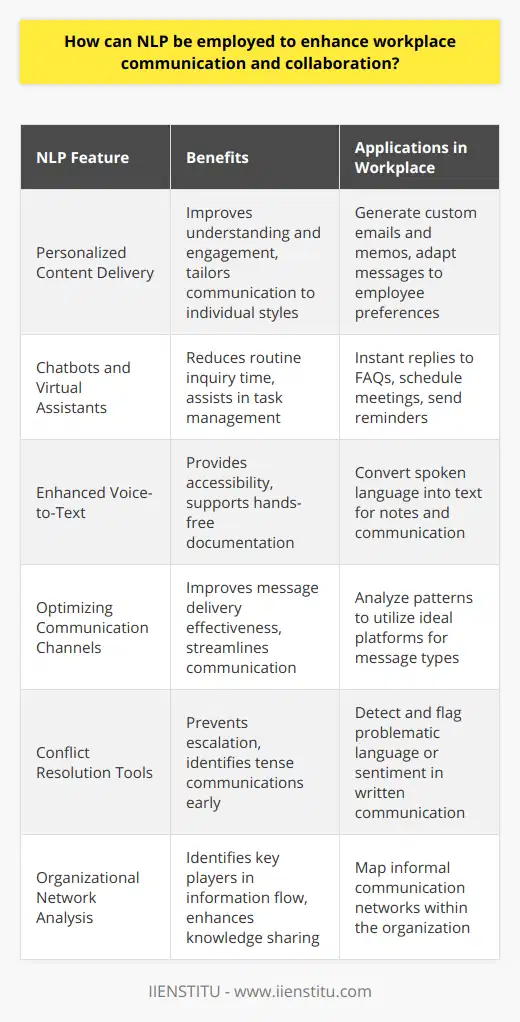 How can NLP be employed to enhance workplace communication and collaboration?

| NLP Feature | Benefits | Applications in Workplace |
|---|---|---|
| Personalized Content Delivery | Improves understanding and engagement, tailors communication to individual styles | Generate custom emails and memos, adapt messages to employee preferences |
| Chatbots and Virtual Assistants | Reduces routine inquiry time, assists in task management | Instant replies to FAQs, schedule meetings, send reminders |
| Enhanced Voice-to-Text | Provides accessibility, supports hands-free documentation | Convert spoken language into text for notes and communication |
| Optimizing Communication Channels | Improves message delivery effectiveness, streamlines communication | Analyze patterns to utilize ideal platforms for message types |
| Conflict Resolution Tools | Prevents escalation, identifies tense communications early | Detect and flag problematic language or sentiment in written communication |
| Organizational Network Analysis | Identifies key players in information flow, enhances knowledge sharing | Map informal communication networks within the organization |

IIENSTITU - www.iienstitu.com